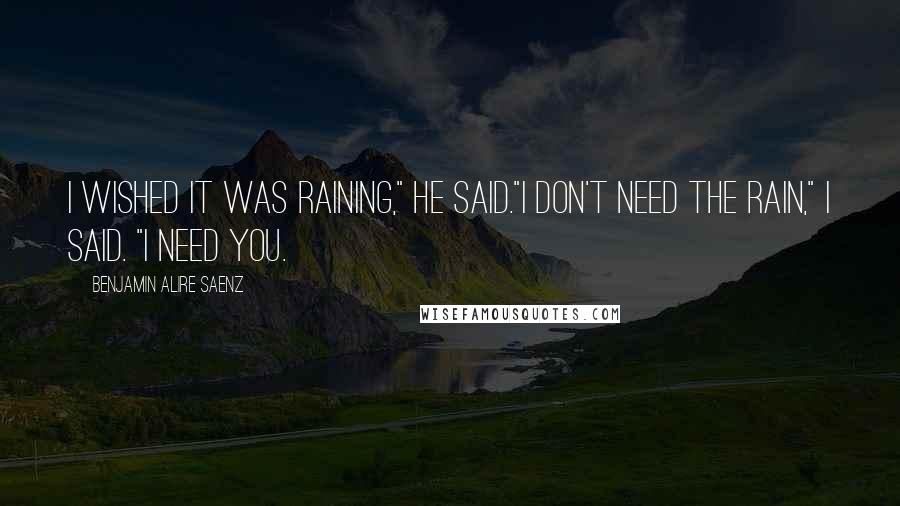 I WISHED IT WAS RAINING," HE SAID."I DON'T NEED THE RAIN," I SAID. "I NEED YOU.

BENJAMIN ALIRE SAENZ

WISEFAMOUSQUOTES.COM